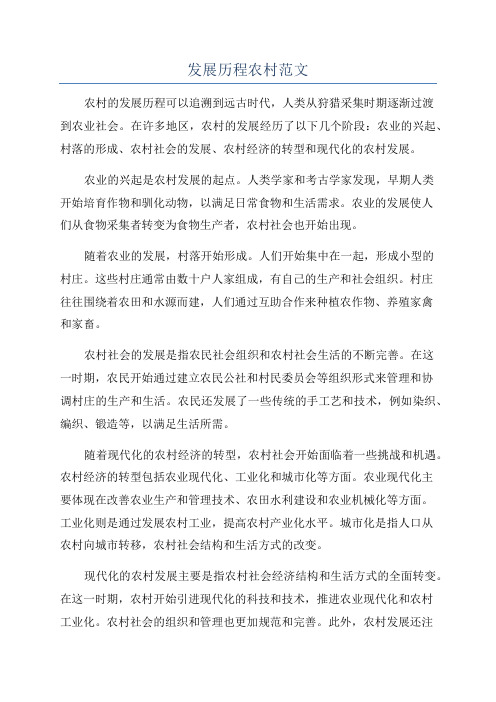 发展历程农村范文

农村的发展历程可以追溯到远古时代，人类从狩猎采集时期逐渐过渡到农业社会。在许多地区，农村的发展经历了以下几个阶段：农业的兴起、村落的形成、农村社会的发展、农村经济的转型和现代化的农村发展。

农业的兴起是农村发展的起点。人类学家和考古学家发现，早期人类开始培育作物和驯化动物，以满足日常食物和生活需求。农业的发展使人们从食物采集者转变为食物生产者，农村社会也开始出现。

随着农业的发展，村落开始形成。人们开始集中在一起，形成小型的村庄。这些村庄通常由数十户人家组成，有自己的生产和社会组织。村庄往往围绕着农田和水源而建，人们通过互助合作来种植农作物、养殖家禽和家畜。

农村社会的发展是指农民社会组织和农村社会生活的不断完善。在这一时期，农民开始通过建立农民公社和村民委员会等组织形式来管理和协调村庄的生产和生活。农民还发展了一些传统的手工艺和技术，例如染织、编织、锻造等，以满足生活所需。

随着现代化的农村经济的转型，农村社会开始面临着一些挑战和机遇。农村经济的转型包括农业现代化、工业化和城市化等方面。农业现代化主要体现在改善农业生产和管理技术、农田水利建设和农业机械化等方面。工业化则是通过发展农村工业，提高农村产业化水平。城市化是指人口从农村向城市转移，农村社会结构和生活方式的改变。

现代化的农村发展主要是指农村社会经济结构和生活方式的全面转变。在这一时期，农村开始引进现代化的科技和技术，推进农业现代化和农村工业化。农村社会的组织和管理也更加规范和完善。此外，农村发展还注